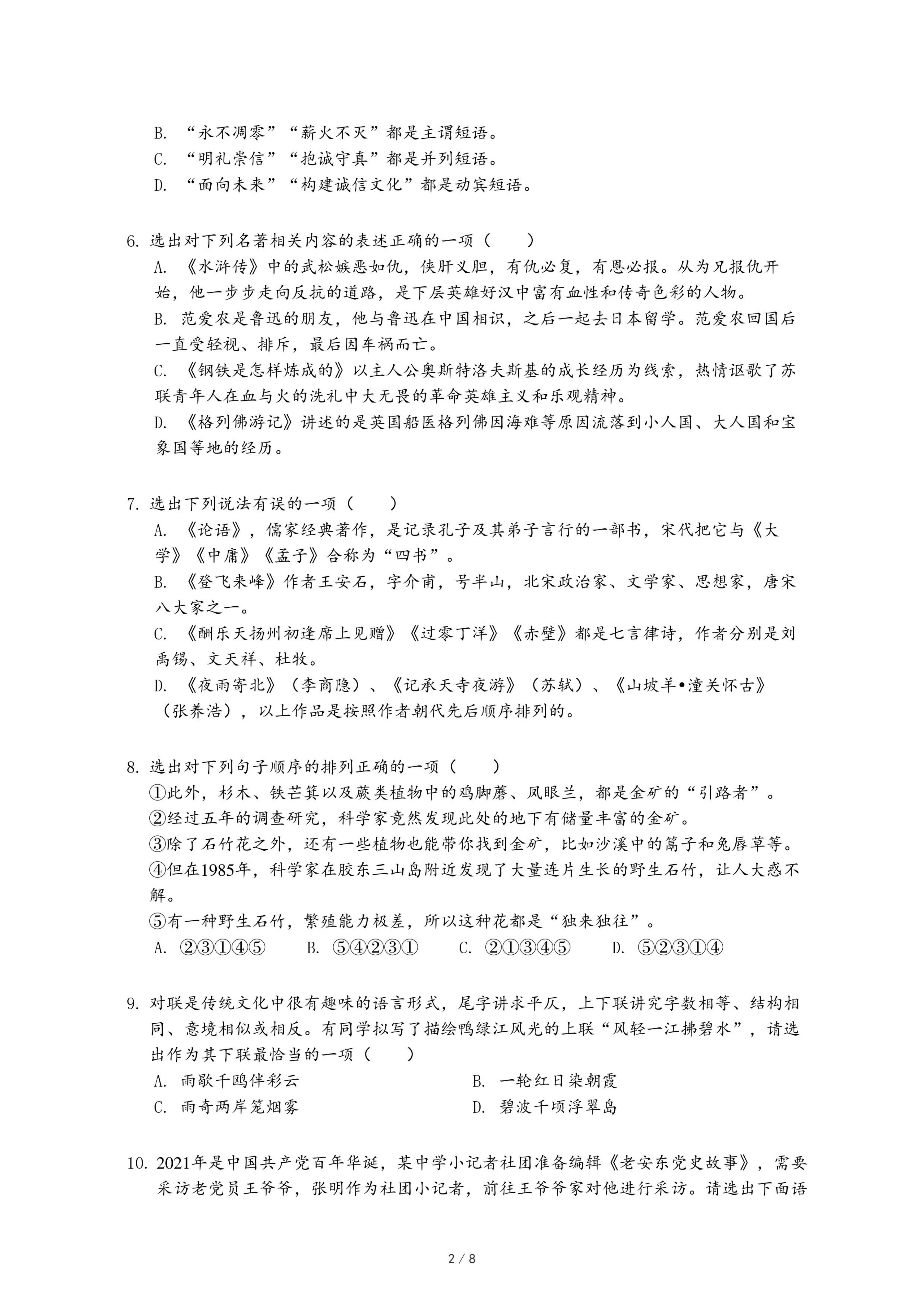 B. “永不凋零”“薪火不灭”都是主谓短语。
C. “明礼崇信”“抱诚守真”都是并列短语。
D. “面向未来”“构建诚信文化”都是动宾短语。

6. 选出对下列名著相关内容的表述正确的一项（　　）
A. 《水浒传》中的武松嫉恶如仇，侠肝义胆，有仇必复，有恩必报。从为兄报仇开始，他一步步走向反抗的道路，是下层英雄好汉中富有血性和传奇色彩的人物。
B. 范爱农是鲁迅的朋友，他与鲁迅在中国相识，之后一起去日本留学。范爱农回国后一直受轻视、排斥，最后因车祸而亡。
C. 《钢铁是怎样炼成的》以主人公奥斯特洛夫斯基的成长经历为线索，热情讴歌了苏联青年人在血与火的洗礼中大无畏的革命英雄主义和乐观精神。
D. 《格列佛游记》讲述的是英国船医格列佛因海难等原因流落到小人国、大人国和宝象国等地的经历。

7. 选出下列说法有误的一项（　　）
A. 《论语》，儒家经典著作，是记录孔子及其弟子言行的一部书，宋代把它与《大学》《中庸》《孟子》合称为“四书”。
B. 《登飞来峰》作者王安石，字介甫，号半山，北宋政治家、文学家、思想家，唐宋八大家之一。
C. 《酬乐天扬州初逢席上见赠》《过零丁洋》《赤壁》都是七言律诗，作者分别是刘禹锡、文天祥、杜牧。
D. 《夜雨寄北》（李商隐）、《记承天寺夜游》（苏轼）、《山坡羊•潼关怀古》（张养浩），以上作品是按照作者朝代先后顺序排列的。

8. 选出对下列句子顺序的排列正确的一项（　　）
①此外，杉木、铁芒箕以及蕨类植物中的鸡脚蘑、凤眼兰，都是金矿的“引路者”。
②经过五年的调查研究，科学家竟然发现此处的地下有储量丰富的金矿。
③除了石竹花之外，还有一些植物也能带你找到金矿，比如沙溪中的篙子和兔唇草等。
④但在1985年，科学家在胶东三山岛附近发现了大量连片生长的野生石竹，让人大惑不解。
⑤有一种野生石竹，繁殖能力极差，所以这种花都是“独来独往”。
A. ②③①④⑤　B. ⑤④②③①　C. ②①③④⑤　D. ⑤②③①④

9. 对联是传统文化中很有趣味的语言形式，尾字讲求平仄，上下联讲究字数相等、结构相同、意境相似或相反。有同学拟写了描绘鸭绿江风光的上联“风轻一江拂碧水”，请选出作为其下联最恰当的一项（　　）
A. 雨歇千鸥伴彩云
B. 一轮红日染朝霞
C. 雨奇两岸笼烟雾
D. 碧波千顷浮翠岛

10. 2021年是中国共产党百年华诞，某中学小记者社团准备编辑《老安东党史故事》，需要采访老党员王爷爷，张明作为社团小记者，前往王爷爷家对他进行采访。请选出下面语

2 / 8